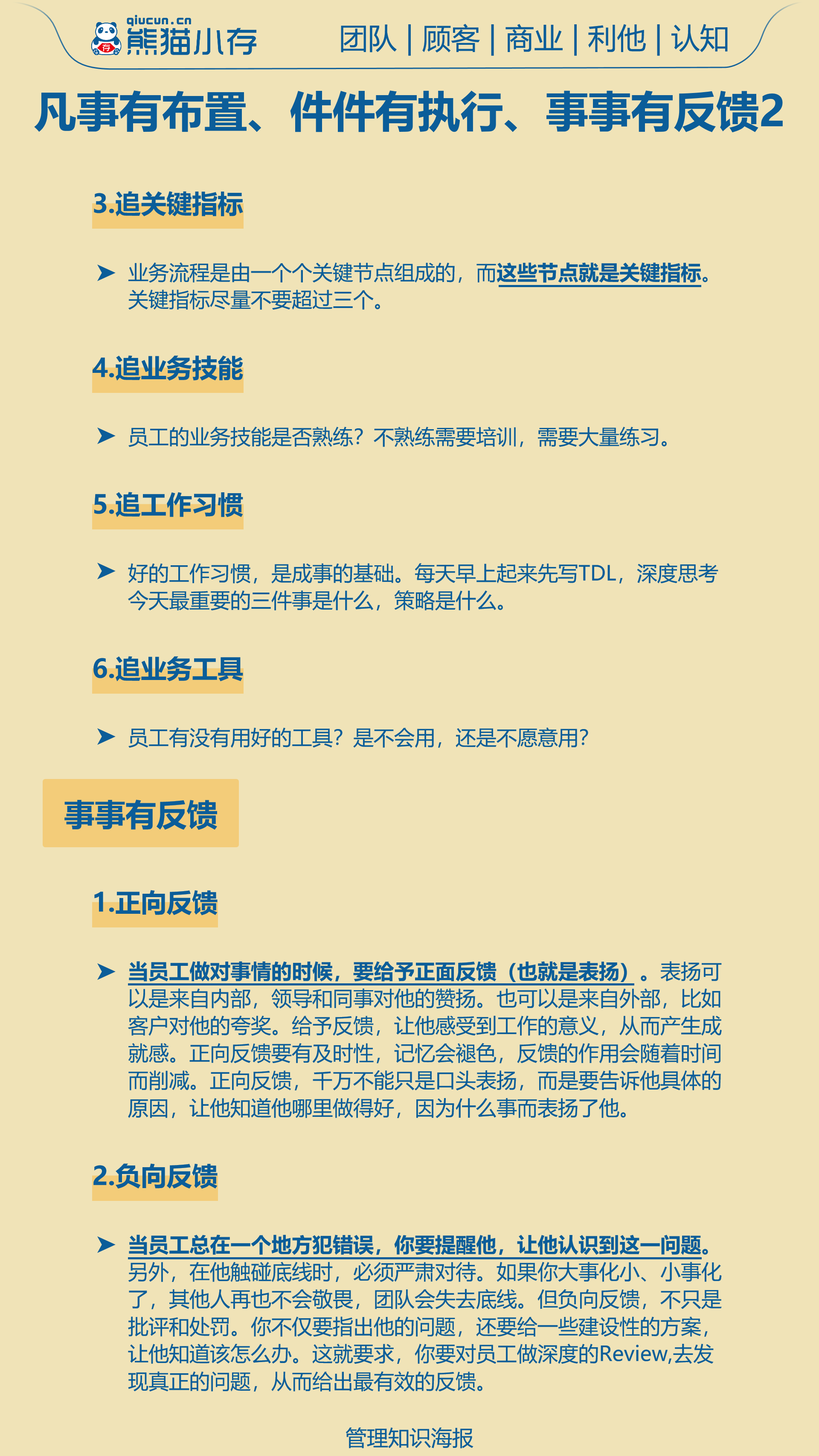 qiucun.cn
熊猫小存

团队 | 顾客 | 商业 | 利他 | 认知

凡事有布置、件件有执行、事事有反馈2

3.追关键指标

➤ 业务流程是由一个个关键节点组成的，而这些节点就是关键指标。关键指标尽量不要超过三个。

4.追业务技能

➤ 员工的业务技能是否熟练？不熟练需要培训，需要大量练习。

5.追工作习惯

➤ 好的工作习惯，是成事的基础。每天早上起来先写TDL，深度思考今天最重要的三件事是什么，策略是什么。

6.追业务工具

➤ 员工有没有用好的工具？是不会用，还是不愿意用？

事事有反馈

1.正向反馈

➤ 当员工做对事情的时候，要给予正面反馈（也就是表扬）。表扬可以是来自内部，领导和同事对他的赞扬。也可以是来自外部，比如客户对他的夸奖。给予反馈，让他感受到工作的意义，从而产生成就感。正向反馈要有及时性，记忆会褪色，反馈的作用会随着时间而削减。正向反馈，千万不能只是口头表扬，而是要告诉他具体的原因，让他知道他哪里做得好，因为什么事而表扬了他。

2.负向反馈

➤ 当员工总在一个地方犯错误，你要提醒他，让他认识到这一问题。另外，在他触碰底线时，必须严肃对待。如果你大事化小、小事化了，其他人再也不会敬畏，团队会失去底线。但负向反馈，不只是批评和处罚。你不仅要指出他的问题，还要给一些建设性的方案，让他知道该怎么办。这就要求，你要对员工做深度的Review,去发现真正的问题，从而给出最有效的反馈。

管理知识海报